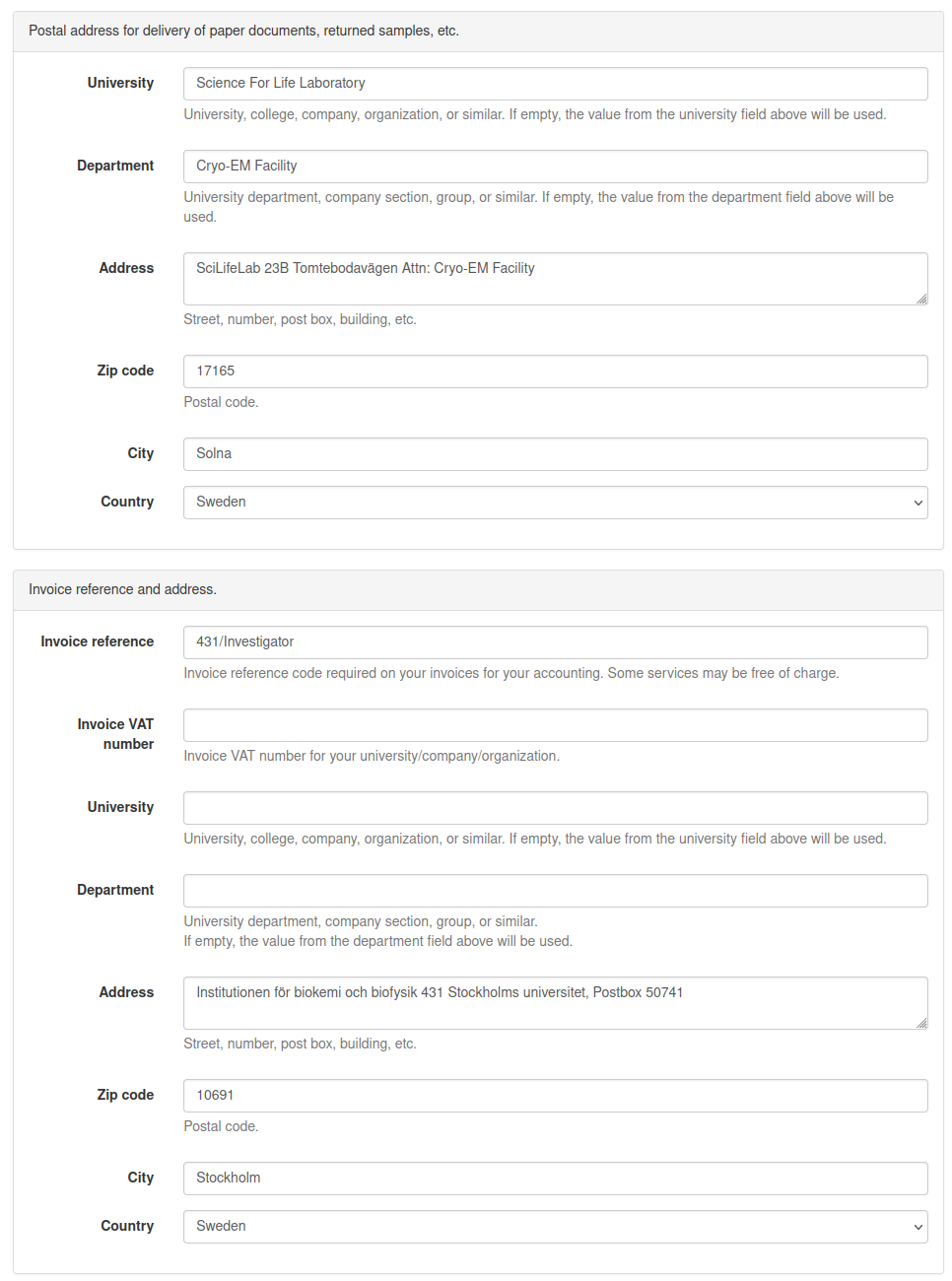 Postal address for delivery of paper documents, returned samples, etc.

University
Science For Life Laboratory
University, college, company, organization, or similar. If empty, the value from the university field above will be used.

Department
Cryo-EM Facility
University department, company section, group, or similar. If empty, the value from the department field above will be used.

Address
SciLifeLab 23B Tomtebodavägen Attn: Cryo-EM Facility
Street, number, post box, building, etc.

Zip code
17165
Postal code.

City
Solna

Country
Sweden

Invoice reference and address.

Invoice reference
431/Investigator
Invoice reference code required on your invoices for your accounting. Some services may be free of charge.

Invoice VAT number
Invoice VAT number for your university/company/organization.

University
University, college, company, organization, or similar. If empty, the value from the university field above will be used.

Department
University department, company section, group, or similar.
If empty, the value from the department field above will be used.

Address
Institutionen för biokemi och biofysik 431 Stockholms universitet, Postbox 50741
Street, number, post box, building, etc.

Zip code
10691
Postal code.

City
Stockholm

Country
Sweden